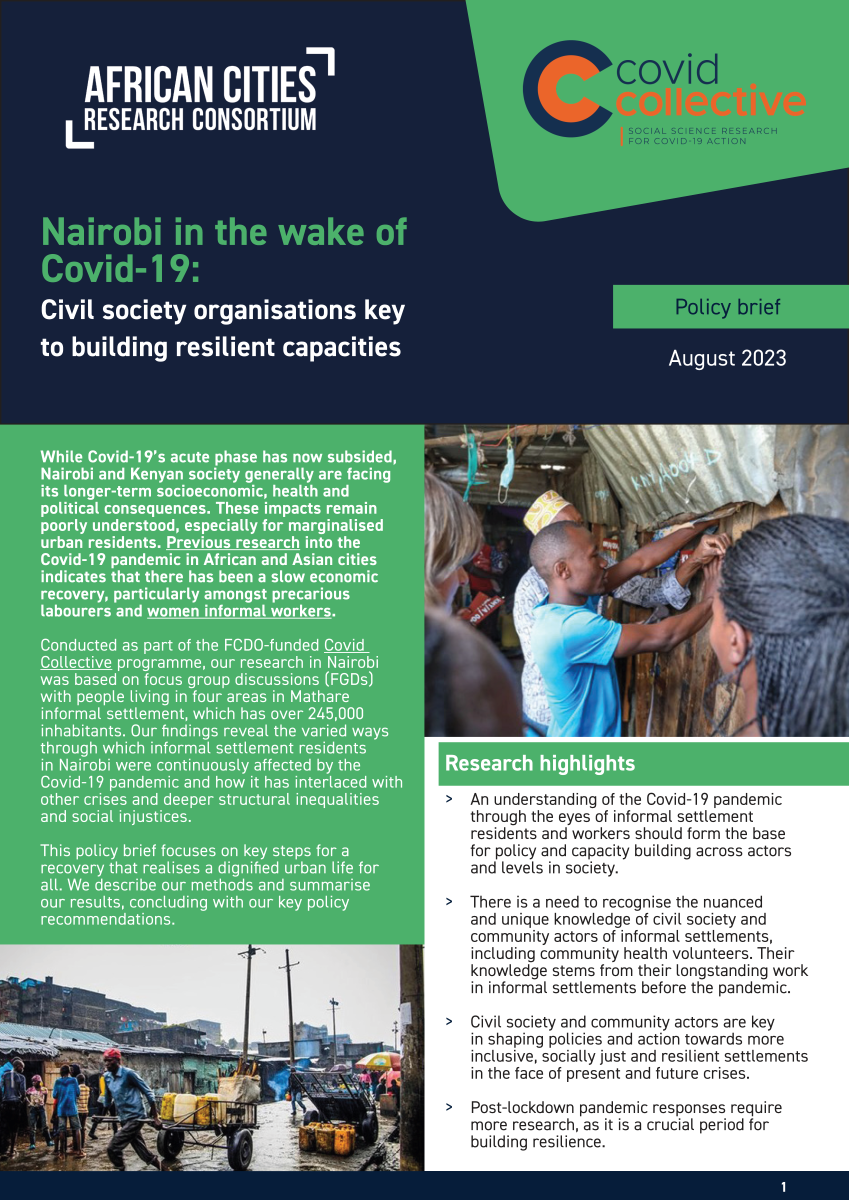 AFRICAN CITIES
RESEARCH CONSORTIUM

covid collective
SOCIAL SCIENCE RESEARCH FOR COVID-19 ACTION

Nairobi in the wake of Covid-19:

Civil society organisations key to building resilient capacities

Policy brief

August 2023

While Covid-19's acute phase has now subsided, Nairobi and Kenyan society generally are facing its longer-term socioeconomic, health and political consequences. These impacts remain poorly understood, especially for marginalised urban residents. Previous research into the Covid-19 pandemic in African and Asian cities indicates that there has been a slow economic recovery, particularly amongst precarious labourers and women informal workers.

Conducted as part of the FCDO-funded Covid Collective programme, our research in Nairobi was based on focus group discussions (FGDs) with people living in four areas in Mathare informal settlement, which has over 245,000 inhabitants. Our findings reveal the varied ways through which informal settlement residents in Nairobi were continuously affected by the Covid-19 pandemic and how it has interlaced with other crises and deeper structural inequalities and social injustices.

This policy brief focuses on key steps for a recovery that realises a dignified urban life for all. We describe our methods and summarise our results, concluding with our key policy recommendations.

Research highlights

> An understanding of the Covid-19 pandemic through the eyes of informal settlement residents and workers should form the base for policy and capacity building across actors and levels in society.

> There is a need to recognise the nuanced and unique knowledge of civil society and community actors of informal settlements, including community health volunteers. Their knowledge stems from their longstanding work in informal settlements before the pandemic.

> Civil society and community actors are key in shaping policies and action towards more inclusive, socially just and resilient settlements in the face of present and future crises.

> Post-lockdown pandemic responses require more research, as it is a crucial period for building resilience.

1